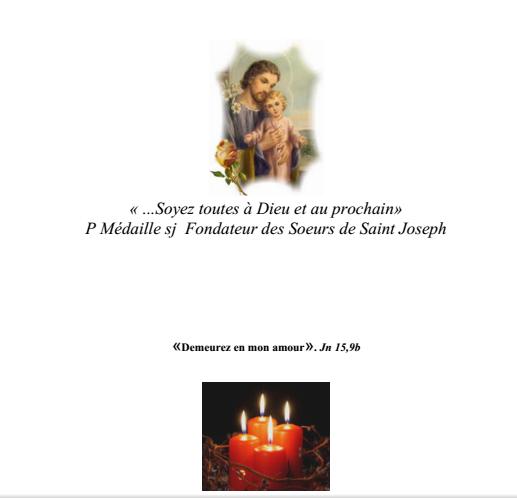 « ...Soyez toutes à Dieu et au prochain»
P Médaille sj Fondateur des Soeurs de Saint Joseph

«Demeurez en mon amour». Jn 15,9b